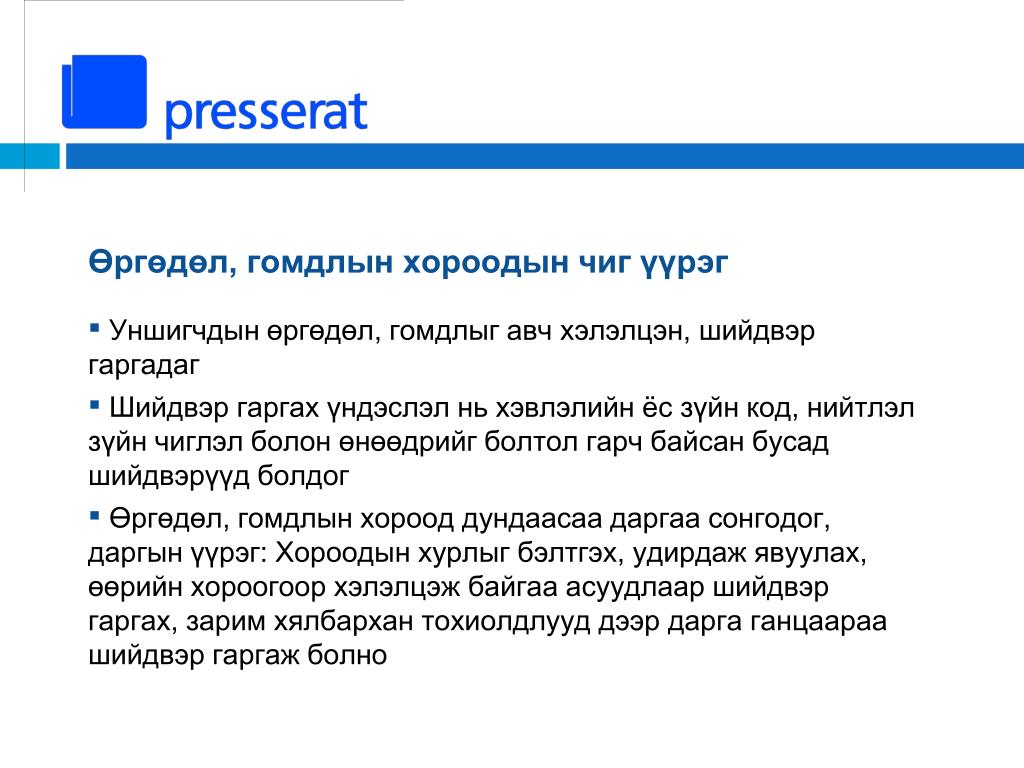 presserat

Өргөдөл, гомдлын хороодын чиг үүрэг

▪ Уншигчдын өргөдөл, гомдлыг авч хэлэлцэн, шийдвэр гаргадаг

▪ Шийдвэр гаргах үндэслэл нь хэвлэлийн ёс зүйн код, нийтлэл зүйн чиглэл болон өнөөдрийг болтол гарч байсан бусад шийдвэрүүд болдог

▪ Өргөдөл, гомдлын хороод дундаасаа даргаа сонгодог, даргын үүрэг: Хороодын хурлыг бэлтгэх, удирдаж явуулах, өөрийн хороогоор хэлэлцэж байгаа асуудлаар шийдвэр гаргах, зарим хялбархан тохиолдлууд дээр дарга ганцаараа шийдвэр гаргаж болно